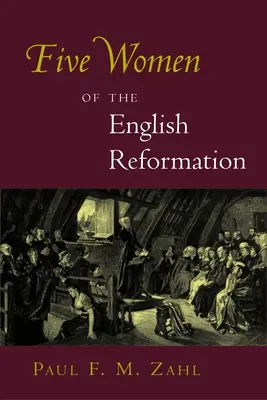 Five Women

OF THE

English Reformation

PAUL F. M. ZAHL